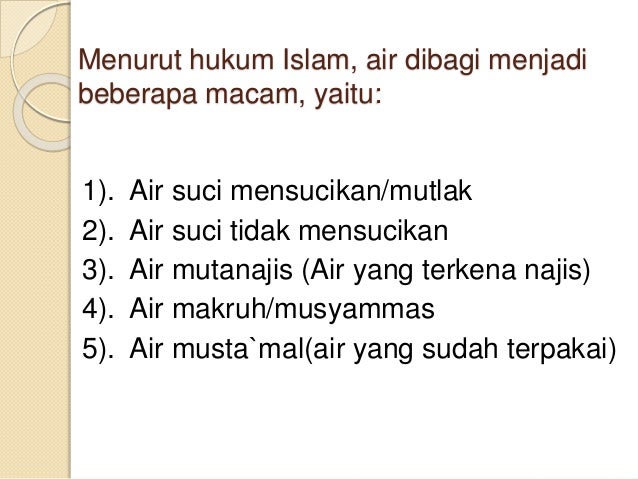 Menurut hukum Islam, air dibagi menjadi beberapa macam, yaitu:

1). Air suci mensucikan/mutlak
2). Air suci tidak mensucikan
3). Air mutanajis (Air yang terkena najis)
4). Air makruh/musyammas
5). Air musta`mal(air yang sudah terpakai)